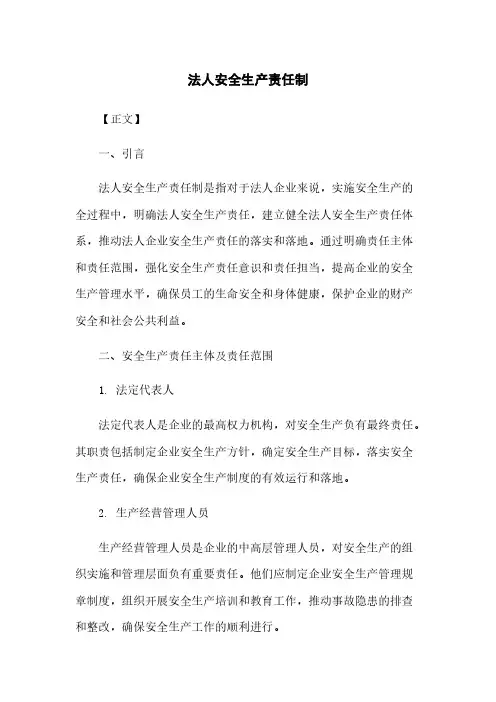 法人安全生产责任制

【正文】

一、引言

法人安全生产责任制是指对于法人企业来说，实施安全生产的全过程中，明确法人安全生产责任，建立健全法人安全生产责任体系，推动法人企业安全生产责任的落实和落地。通过明确责任主体和责任范围，强化安全生产责任意识和责任担当，提高企业的安全生产管理水平，确保员工的生命安全和身体健康，保护企业的财产安全和社会公共利益。

二、安全生产责任主体及责任范围

1. 法定代表人

法定代表人是企业的最高权力机构，对安全生产负有最终责任。其职责包括制定企业安全生产方针，确定安全生产目标，落实安全生产责任，确保企业安全生产制度的有效运行和落地。

2. 生产经营管理人员

生产经营管理人员是企业的中高层管理人员，对安全生产的组织实施和管理层面负有重要责任。他们应制定企业安全生产管理规章制度，组织开展安全生产培训和教育工作，推动事故隐患的排查和整改，确保安全生产工作的顺利进行。